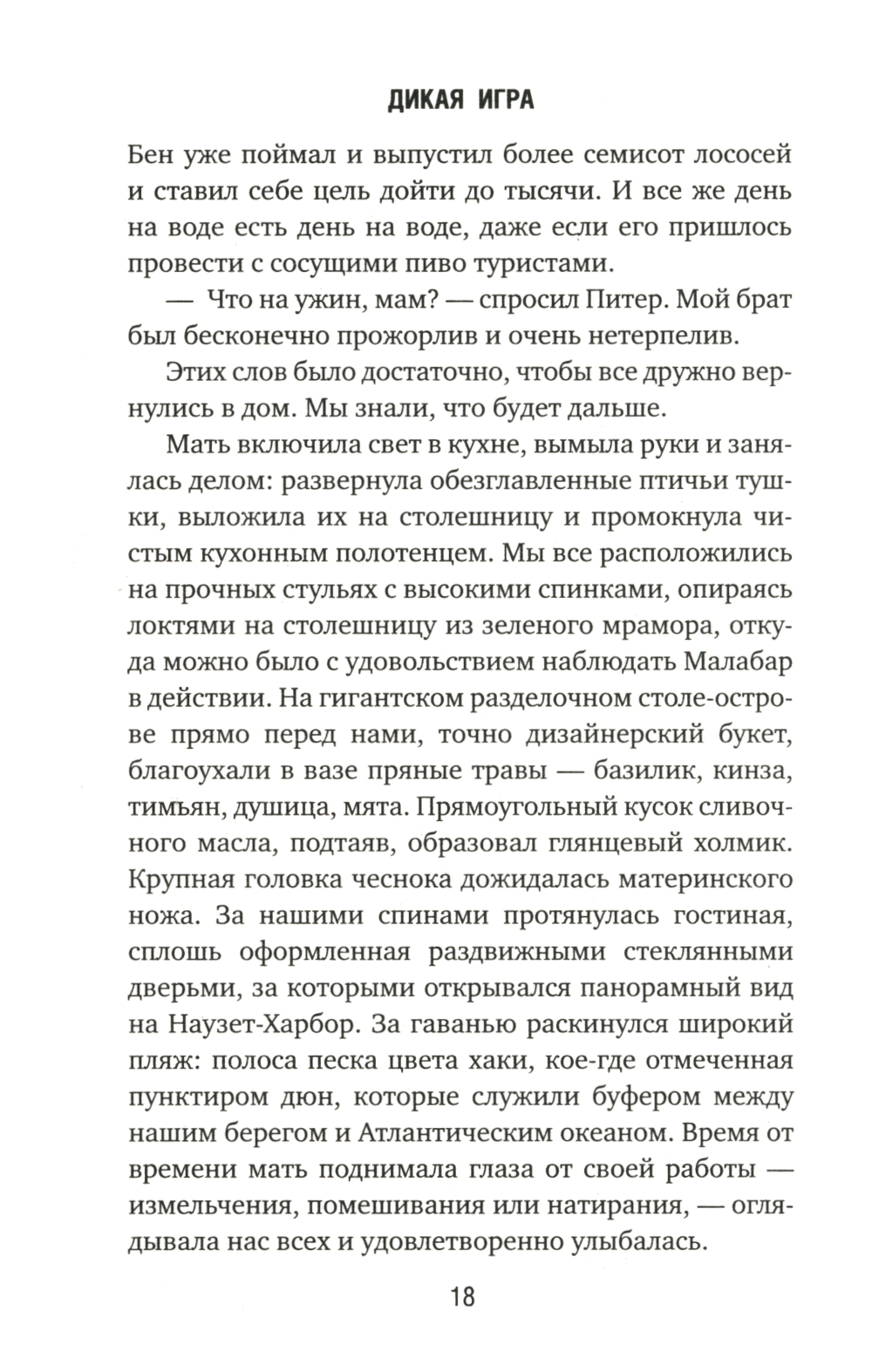 ДИКАЯ ИГРА

Бен уже поймал и выпустил более семисот лососей и ставил себе цель дойти до тысячи. И все же день на воде есть день на воде, даже если его пришлось провести с сосущими пиво туристами.

— Что на ужин, мам? — спросил Питер. Мой брат был бесконечно прожорлив и очень нетерпелив.

Этих слов было достаточно, чтобы все дружно вернулись в дом. Мы знали, что будет дальше.

Мать включила свет в кухне, вымыла руки и занялась делом: развернула обезглавленные птичьи тушки, выложила их на столешницу и промокнула чистым кухонным полотенцем. Мы все расположились на прочных стульях с высокими спинками, опираясь локтями на столешницу из зеленого мрамора, откуда можно было с удовольствием наблюдать Малабар в действии. На гигантском разделочном столе-острове прямо перед нами, точно дизайнерский букет, благоухали в вазе пряные травы — базилик, кинза, тимьян, душица, мята. Прямоугольный кусок сливочного масла, подтаяв, образовал глянцевый холмик. Крупная головка чеснока дожидалась материнского ножа. За нашими спинами протянулась гостиная, сплошь оформленная раздвижными стеклянными дверьми, за которыми открывался панорамный вид на Наузет-Харбор. За гаванью раскинулся широкий пляж: полоса песка цвета хаки, кое-где отмеченная пунктиром дюн, которые служили буфером между нашим берегом и Атлантическим океаном. Время от времени мать поднимала глаза от своей работы — измельчения, помешивания или натирания, — оглядывала нас всех и удовлетворенно улыбалась.

18